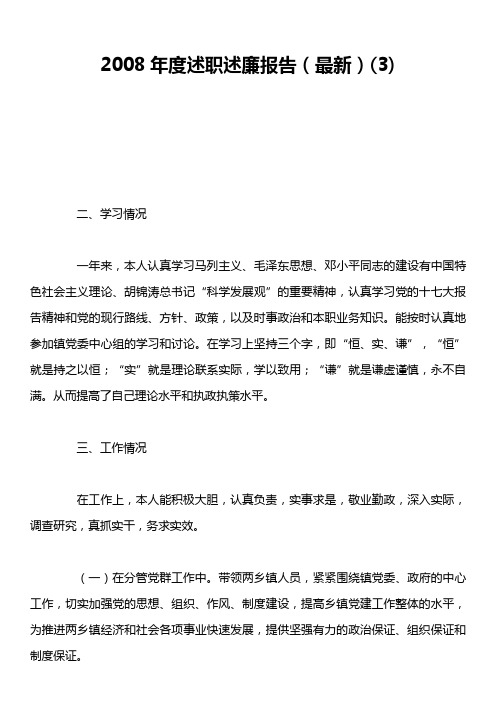 2008 年度述职述廉报告（最新）(3)

二、学习情况

一年来，本人认真学习马列主义、毛泽东思想、邓小平同志的建设有中国特色社会主义理论、胡锦涛总书记“科学发展观”的重要精神，认真学习党的十七大报告精神和党的现行路线、方针、政策，以及时事政治和本职业务知识。能按时认真地参加镇党委中心组的学习和讨论。在学习上坚持三个字，即“恒、实、谦”，“恒”就是持之以恒；“实”就是理论联系实际，学以致用；“谦”就是谦虚谨慎，永不自满。从而提高了自己理论水平和执政执策水平。

三、工作情况

在工作上，本人能积极大胆，认真负责，实事求是，敬业勤政，深入实际，调查研究，真抓实干，务求实效。

（一）在分管党群工作中。带领两乡镇人员，紧紧围绕镇党委、政府的中心工作，切实加强党的思想、组织、作风、制度建设，提高乡镇党建工作整体的水平，为推进两乡镇经济和社会各项事业快速发展，提供坚强有力的政治保证、组织保证和制度保证。